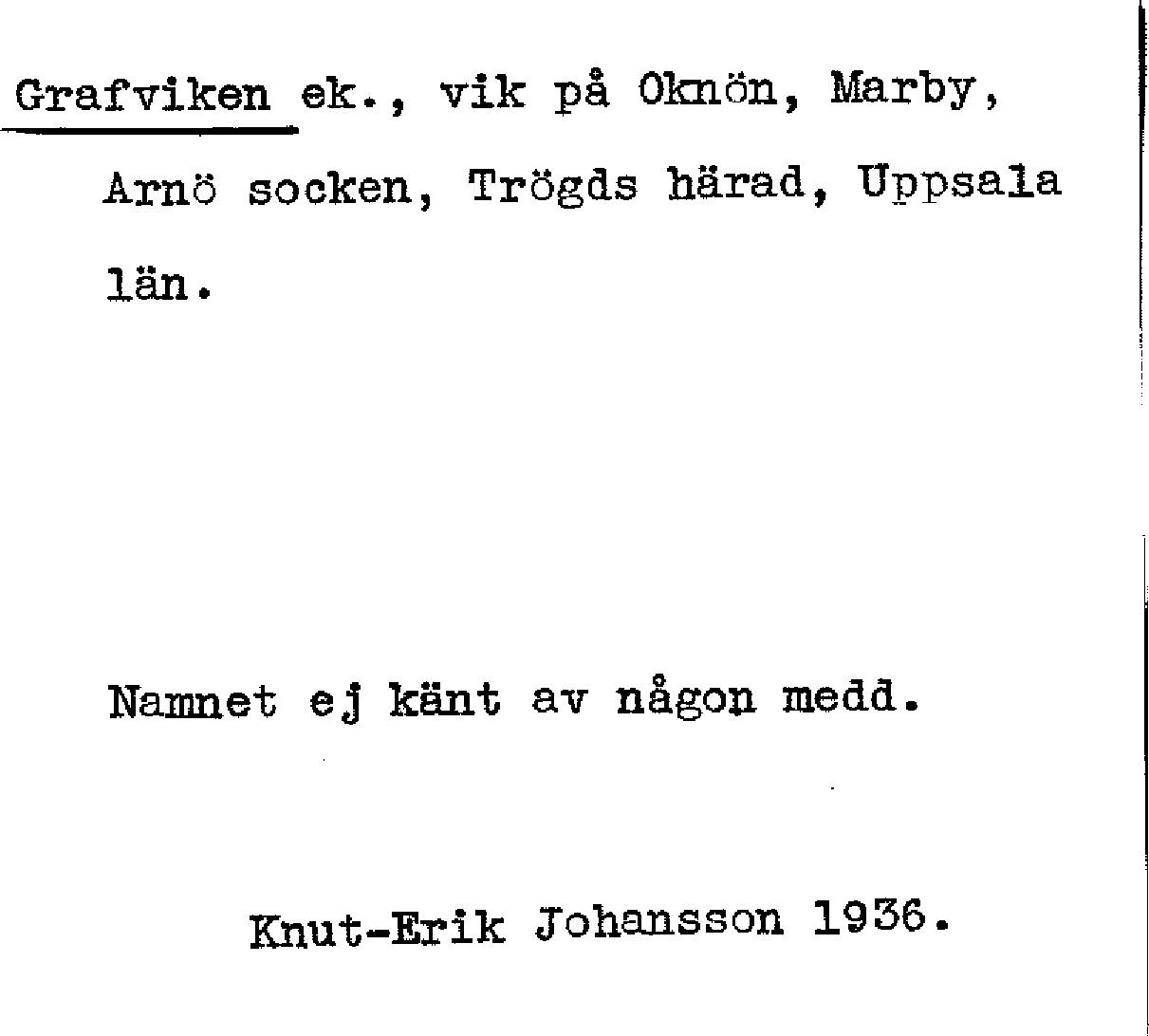 Grafviken ek., vik på Oknön, Marby, Arnö socken, Trögds härad, Uppsala län.

Namnet ej känt av någon medd.

Knut-Erik Johansson 1936.